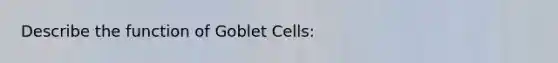 Describe the function of Goblet Cells: